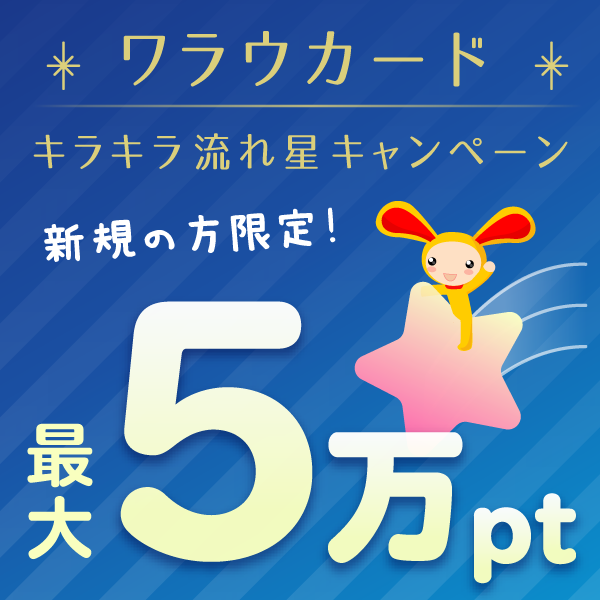 ワラウカード

キラキラ流れ星キャンペーン

新規の方限定!

最大5万pt